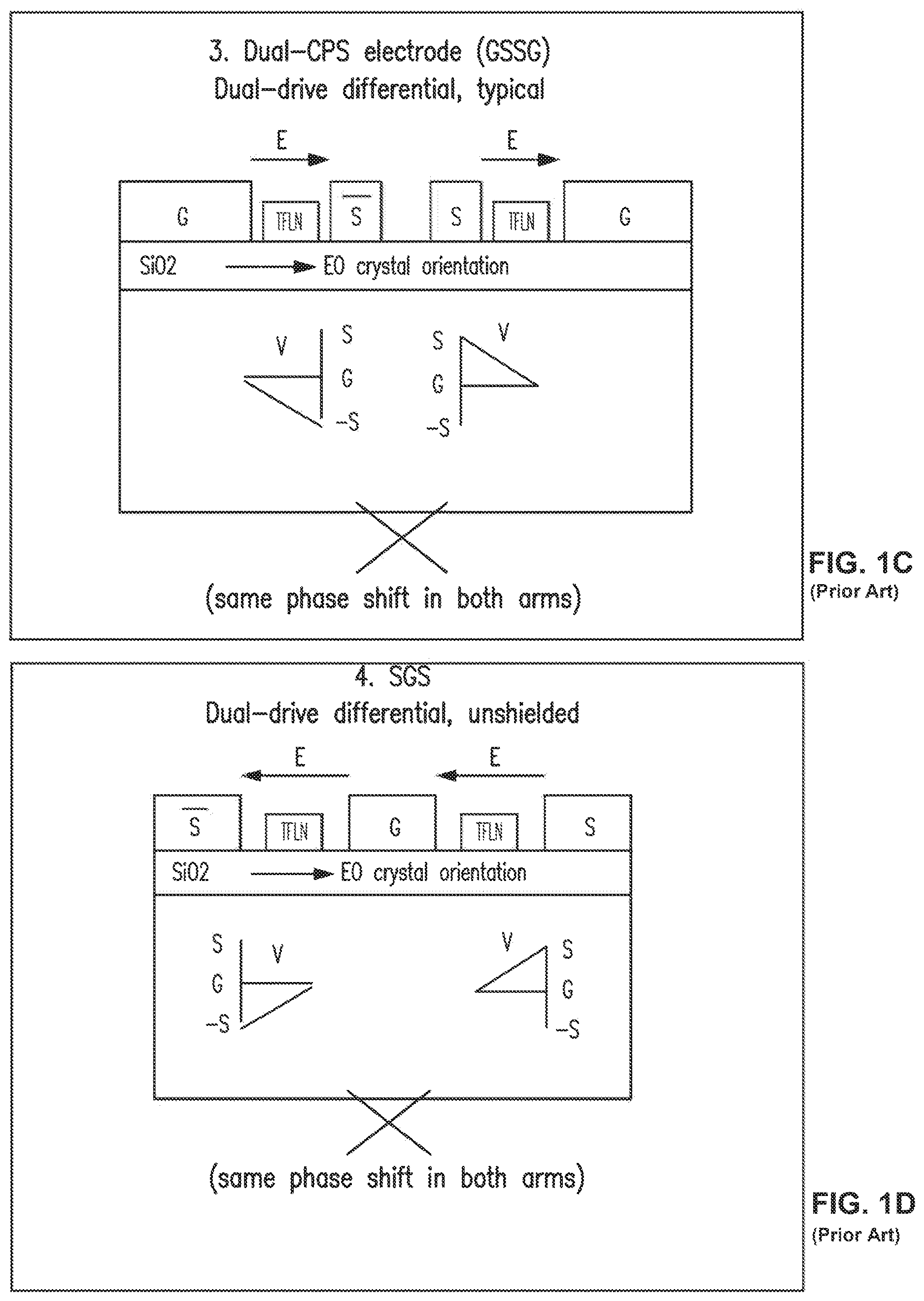 3. Dual-CPS electrode (GSSG)
Dual-drive differential, typical

E E

G TFLN $\overline{S}$ S TFLN G

SiO2 EO crystal orientation

V S G -S

S G -S V

(same phase shift in both arms)

FIG. 1C
(Prior Art)

4. SGS
Dual-drive differential, unshielded

E E

$\overline{S}$ TFLN G TFLN S

SiO2 EO crystal orientation

S G -S V

V S G -S

(same phase shift in both arms)

FIG. 1D
(Prior Art)